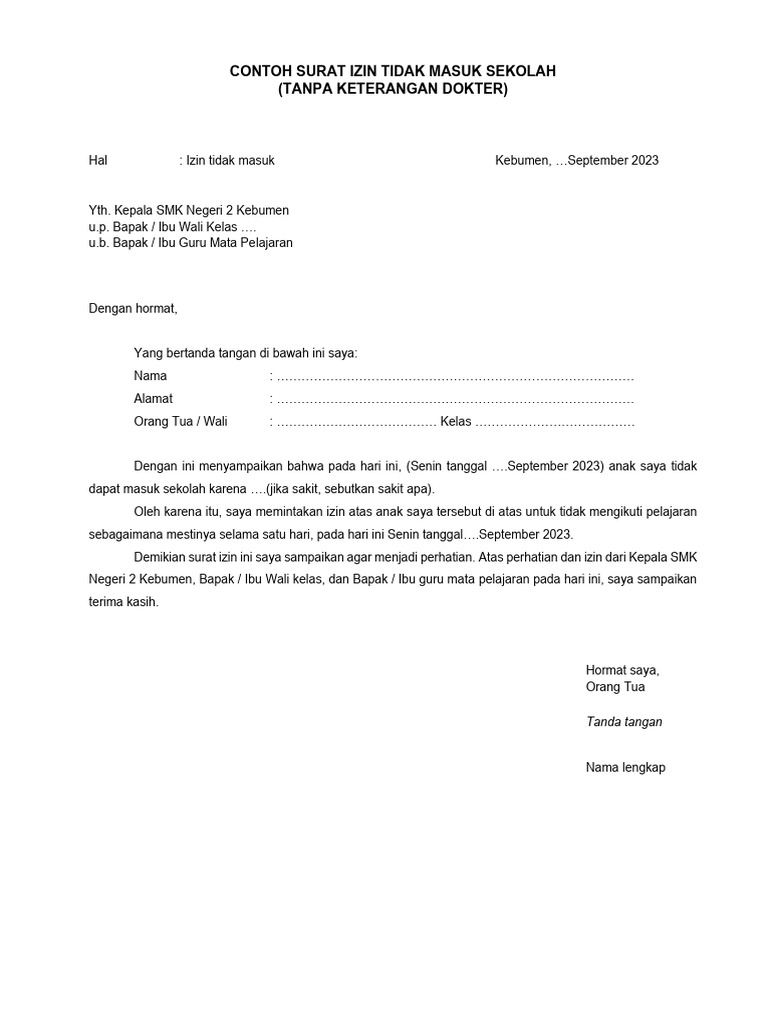 CONTOH SURAT IZIN TIDAK MASUK SEKOLAH
(TANPA KETERANGAN DOKTER)

Hal : Izin tidak masuk

Kebumen, …September 2023

Yth. Kepala SMK Negeri 2 Kebumen
u.p. Bapak / Ibu Wali Kelas ….
u.b. Bapak / Ibu Guru Mata Pelajaran

Dengan hormat,

Yang bertanda tangan di bawah ini saya:
Nama : ……………………………………………………………………………
Alamat : ……………………………………………………………………………
Orang Tua / Wali : ………………………………… Kelas …………………………………

Dengan ini menyampaikan bahwa pada hari ini, (Senin tanggal ….September 2023) anak saya tidak dapat masuk sekolah karena ….(jika sakit, sebutkan sakit apa).

Oleh karena itu, saya memintakan izin atas anak saya tersebut di atas untuk tidak mengikuti pelajaran sebagaimana mestinya selama satu hari, pada hari ini Senin tanggal….September 2023.

Demikian surat izin ini saya sampaikan agar menjadi perhatian. Atas perhatian dan izin dari Kepala SMK Negeri 2 Kebumen, Bapak / Ibu Wali kelas, dan Bapak / Ibu guru mata pelajaran pada hari ini, saya sampaikan terima kasih.

Hormat saya,
Orang Tua

Tanda tangan

Nama lengkap